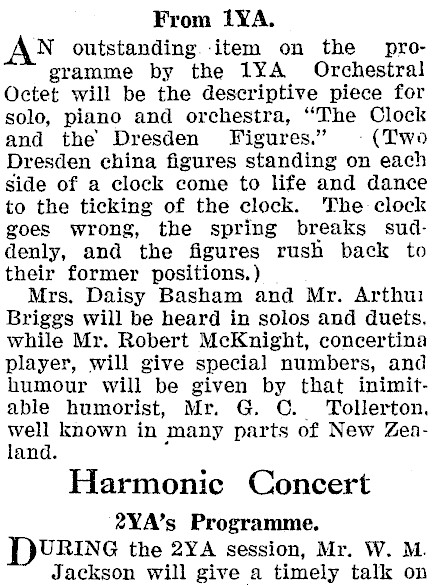 From 1YA.

AN outstanding item on the programme by the 1YA Orchestral Octet will be the descriptive piece for solo, piano and orchestra, "The Clock and the Dresden Figures." (Two Dresden china figures standing on each side of a clock come to life and dance to the ticking of the clock. The clock goes wrong, the spring breaks suddenly, and the figures rush back to their former positions.)

Mrs. Daisy Basham and Mr. Arthur Briggs will be heard in solos and duets, while Mr. Robert McKnight, concertina player, will give special numbers, and humour will be given by that inimitable humorist, Mr. G. C. Tollerton, well known in many parts of New Zealand.

Harmonic Concert

2YA's Programme.

DURING the 2YA session, Mr. W. M. Jackson will give a timely talk on